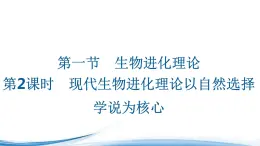 第一节　生物进化理论
第2课时　现代生物进化理论以自然选择学说为核心